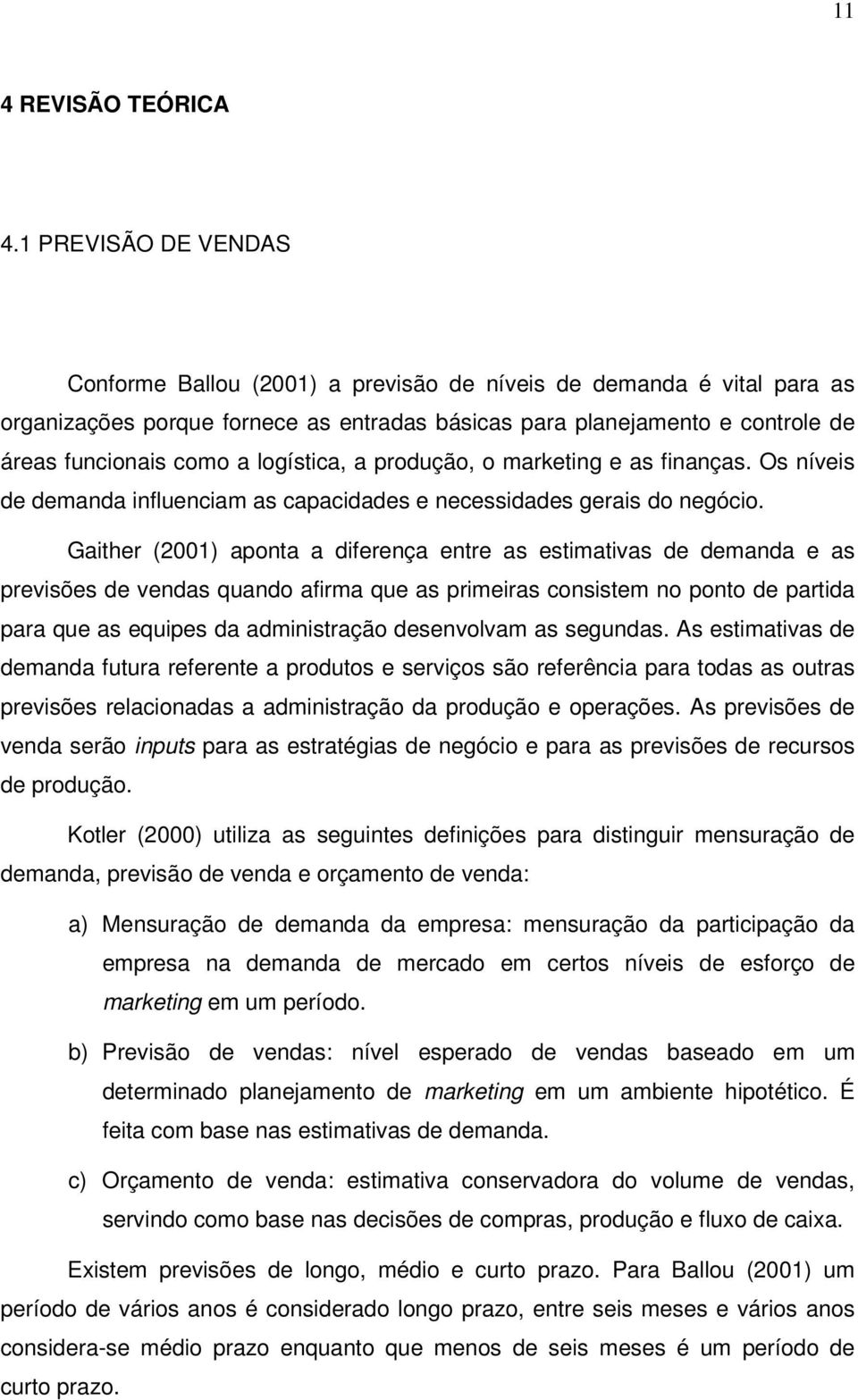 11

4 REVISÃO TEÓRICA

4.1 PREVISÃO DE VENDAS

Conforme Ballou (2001) a previsão de níveis de demanda é vital para as organizações porque fornece as entradas básicas para planejamento e controle de áreas funcionais como a logística, a produção, o marketing e as finanças. Os níveis de demanda influenciam as capacidades e necessidades gerais do negócio.

Gaither (2001) aponta a diferença entre as estimativas de demanda e as previsões de vendas quando afirma que as primeiras consistem no ponto de partida para que as equipes da administração desenvolvam as segundas. As estimativas de demanda futura referente a produtos e serviços são referência para todas as outras previsões relacionadas a administração da produção e operações. As previsões de venda serão inputs para as estratégias de negócio e para as previsões de recursos de produção.

Kotler (2000) utiliza as seguintes definições para distinguir mensuração de demanda, previsão de venda e orçamento de venda:

a) Mensuração de demanda da empresa: mensuração da participação da empresa na demanda de mercado em certos níveis de esforço de marketing em um período.

b) Previsão de vendas: nível esperado de vendas baseado em um determinado planejamento de marketing em um ambiente hipotético. É feita com base nas estimativas de demanda.

c) Orçamento de venda: estimativa conservadora do volume de vendas, servindo como base nas decisões de compras, produção e fluxo de caixa.

Existem previsões de longo, médio e curto prazo. Para Ballou (2001) um período de vários anos é considerado longo prazo, entre seis meses e vários anos considera-se médio prazo enquanto que menos de seis meses é um período de curto prazo.